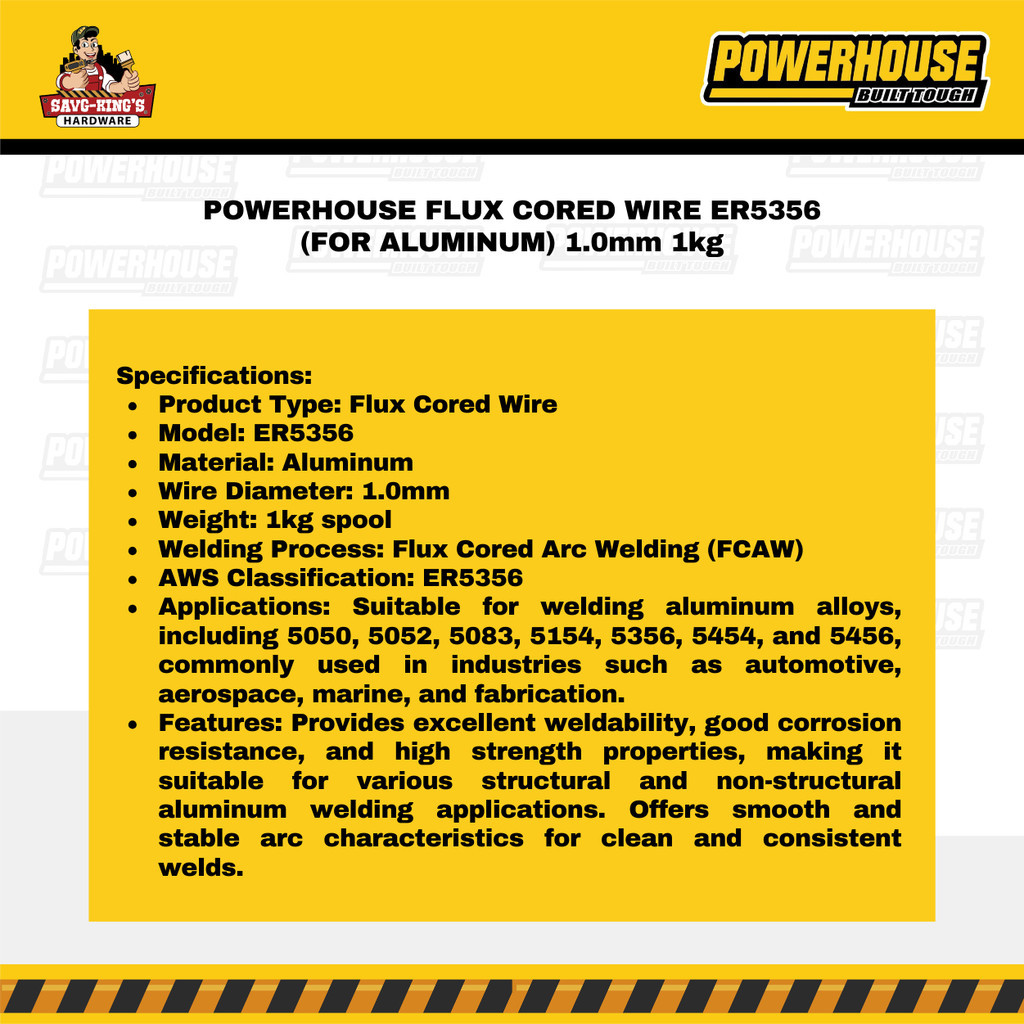 SAVE-KING'S HARDWARE

POWERHOUSE BUILT TOUGH

POWERHOUSE FLUX CORED WIRE ER5356 (FOR ALUMINUM) 1.0mm 1kg

Specifications:
- Product Type: Flux Cored Wire
- Model: ER5356
- Material: Aluminum
- Wire Diameter: 1.0mm
- Weight: 1kg spool
- Welding Process: Flux Cored Arc Welding (FCAW)
- AWS Classification: ER5356
- Applications: Suitable for welding aluminum alloys, including 5050, 5052, 5083, 5154, 5356, 5454, and 5456, commonly used in industries such as automotive, aerospace, marine, and fabrication.
- Features: Provides excellent weldability, good corrosion resistance, and high strength properties, making it suitable for various structural and non-structural aluminum welding applications. Offers smooth and stable arc characteristics for clean and consistent welds.